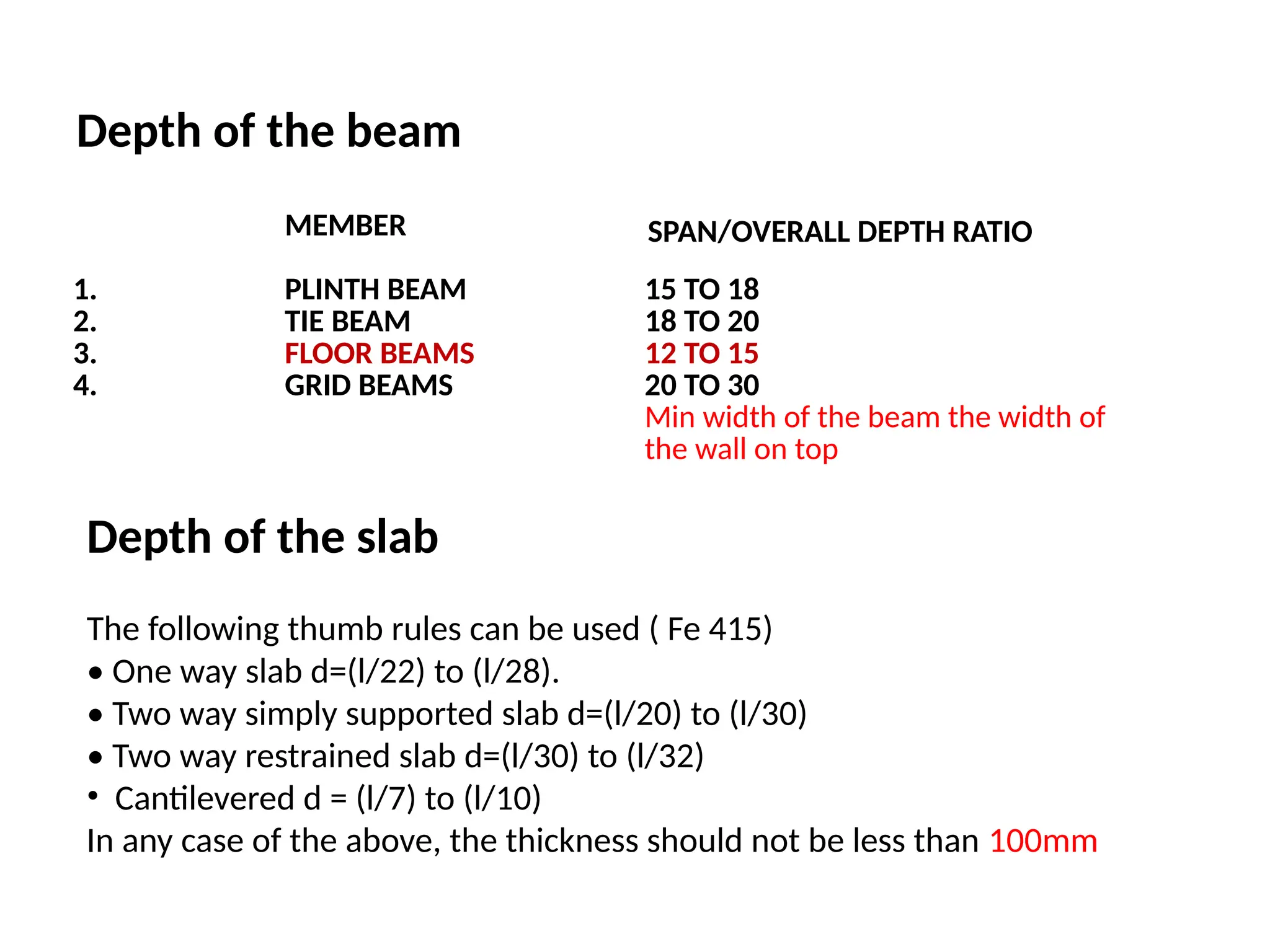 Depth of the beam

|  | MEMBER | SPAN/OVERALL DEPTH RATIO |
|---|---|---|
| 1. | PLINTH BEAM | 15 TO 18 |
| 2. | TIE BEAM | 18 TO 20 |
| 3. | FLOOR BEAMS | 12 TO 15 |
| 4. | GRID BEAMS | 20 TO 30 |

Min width of the beam the width of the wall on top

Depth of the slab

The following thumb rules can be used ( Fe 415)
• One way slab d=(l/22) to (l/28).
• Two way simply supported slab d=(l/20) to (l/30)
• Two way restrained slab d=(l/30) to (l/32)
• Cantilevered d = (l/7) to (l/10)
In any case of the above, the thickness should not be less than 100mm